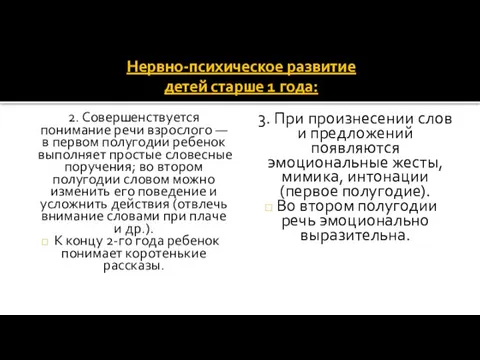 Нервно-психическое развитие детей старше 1 года:

2. Совершенствуется понимание речи взрослого — в первом полугодии ребенок выполняет простые словесные поручения; во втором полугодии словом можно изменить его поведение и усложнить действия (отвлечь внимание словами при плаче и др.).

К концу 2-го года ребенок понимает коротенькие рассказы.

3. При произнесении слов и предложений появляются эмоциональные жесты, мимика, интонации (первое полугодие).

Во втором полугодии речь эмоционально выразительна.